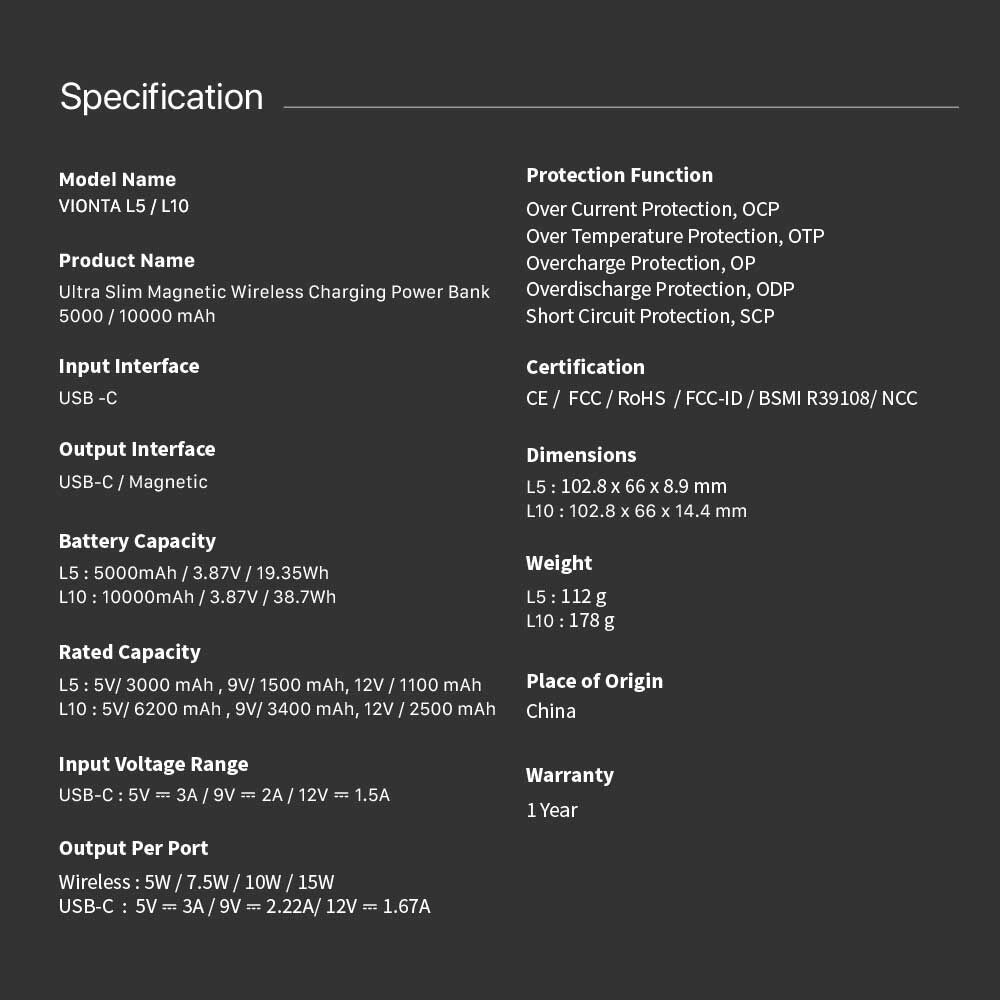 Specification

Model Name
VIONTA L5 / L10

Product Name
Ultra Slim Magnetic Wireless Charging Power Bank
5000 / 10000 mAh

Input Interface
USB -C

Output Interface
USB-C / Magnetic

Battery Capacity
L5 : 5000mAh / 3.87V / 19.35Wh
L10 : 10000mAh / 3.87V / 38.7Wh

Rated Capacity
L5 : 5V/ 3000 mAh , 9V/ 1500 mAh, 12V / 1100 mAh
L10 : 5V/ 6200 mAh , 9V/ 3400 mAh, 12V / 2500 mAh

Input Voltage Range
USB-C : 5V ⎓ 3A / 9V ⎓ 2A / 12V ⎓ 1.5A

Output Per Port
Wireless : 5W / 7.5W / 10W / 15W
USB-C : 5V ⎓ 3A / 9V ⎓ 2.22A/ 12V ⎓ 1.67A

Protection Function
Over Current Protection, OCP
Over Temperature Protection, OTP
Overcharge Protection, OP
Overdischarge Protection, ODP
Short Circuit Protection, SCP

Certification
CE / FCC / RoHS / FCC-ID / BSMI R39108/ NCC

Dimensions
L5 : 102.8 x 66 x 8.9 mm
L10 : 102.8 x 66 x 14.4 mm

Weight
L5 : 112 g
L10 : 178 g

Place of Origin
China

Warranty
1 Year